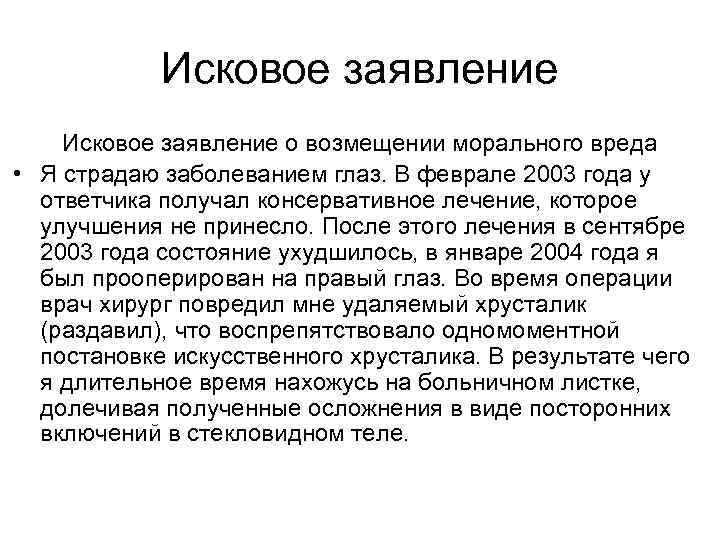 Исковое заявление

Исковое заявление о возмещении морального вреда

• Я страдаю заболеванием глаз. В феврале 2003 года у ответчика получал консервативное лечение, которое улучшения не принесло. После этого лечения в сентябре 2003 года состояние ухудшилось, в январе 2004 года я был прооперирован на правый глаз. Во время операции врач хирург повредил мне удаляемый хрусталик (раздавил), что воспрепятствовало одномоментной постановке искусственного хрусталика. В результате чего я длительное время нахожусь на больничном листке, долечивая полученные осложнения в виде посторонних включений в стекловидном теле.